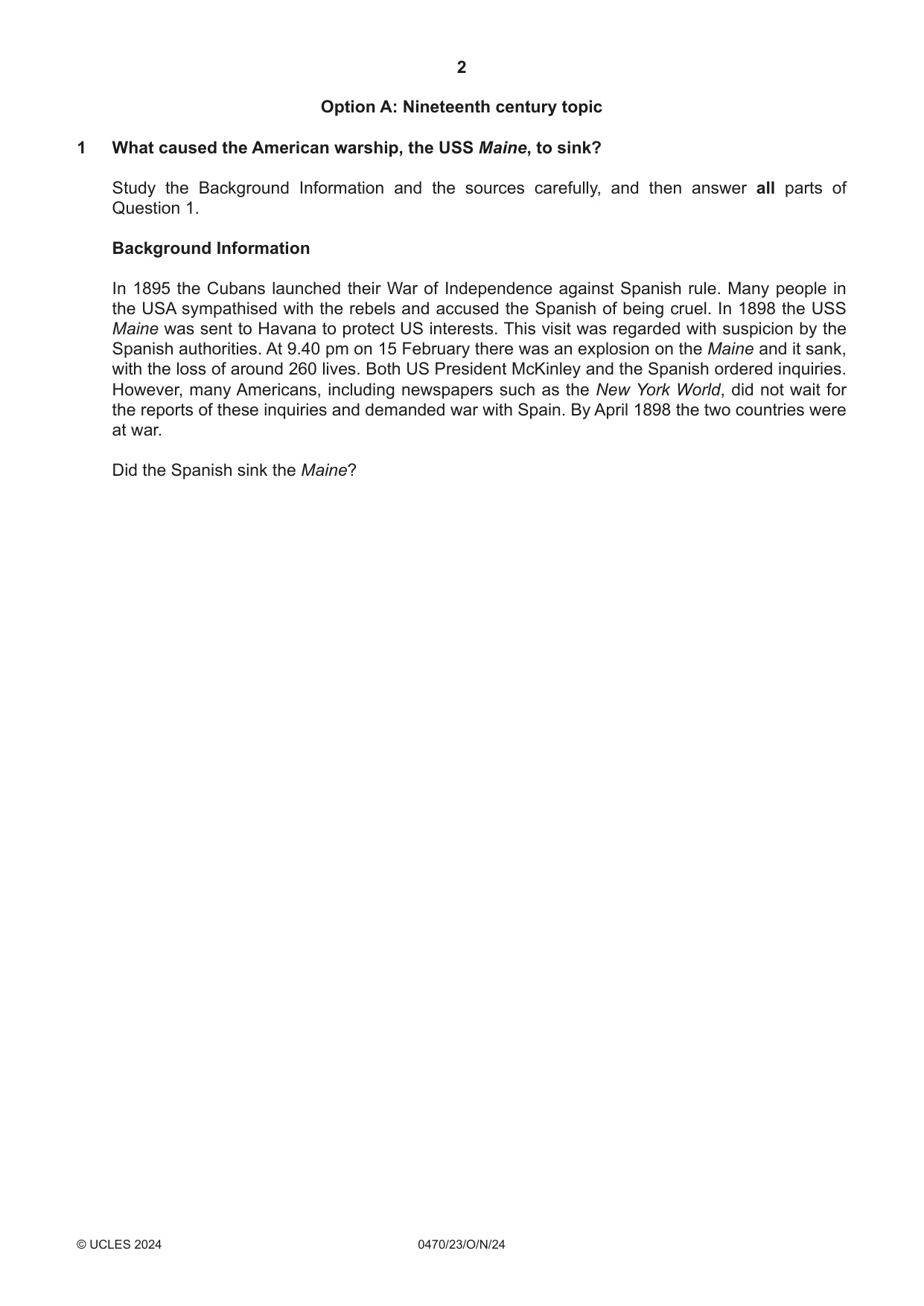 2

Option A: Nineteenth century topic

1 What caused the American warship, the USS Maine, to sink?

Study the Background Information and the sources carefully, and then answer all parts of Question 1.

Background Information

In 1895 the Cubans launched their War of Independence against Spanish rule. Many people in the USA sympathised with the rebels and accused the Spanish of being cruel. In 1898 the USS Maine was sent to Havana to protect US interests. This visit was regarded with suspicion by the Spanish authorities. At 9.40 pm on 15 February there was an explosion on the Maine and it sank, with the loss of around 260 lives. Both US President McKinley and the Spanish ordered inquiries. However, many Americans, including newspapers such as the New York World, did not wait for the reports of these inquiries and demanded war with Spain. By April 1898 the two countries were at war.

Did the Spanish sink the Maine?

© UCLES 2024 0470/23/O/N/24